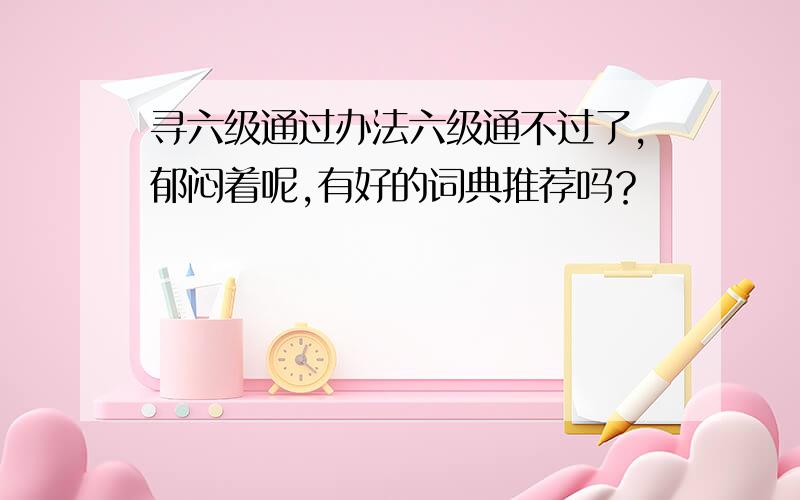 寻六级通过办法六级通不过了,郁闷着呢,有好的词典推荐吗?